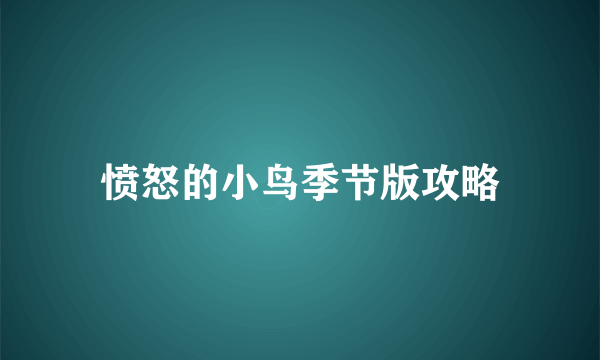 愤怒的小鸟季节版攻略